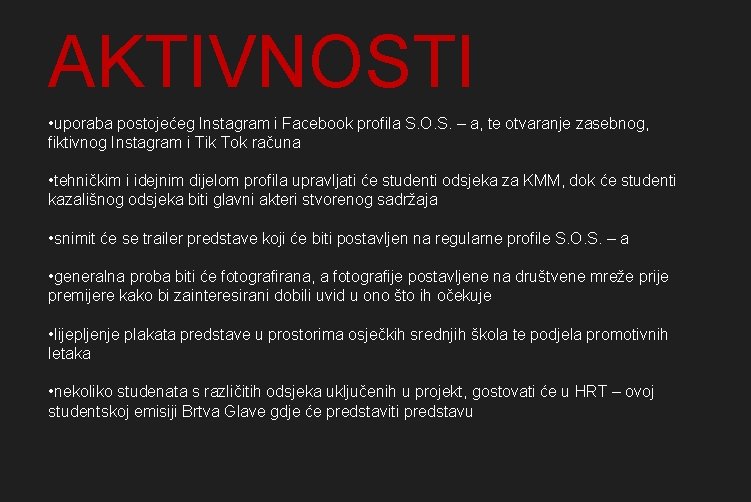 AKTIVNOSTI

•uporaba postojećeg Instagram i Facebook profila S.O.S. – a, te otvaranje zasebnog, fiktivnog Instagram i Tik Tok računa

•tehničkim i idejnim dijelom profila upravljati će studenti odsjeka za KMM, dok će studenti kazališnog odsjeka biti glavni akteri stvorenog sadržaja

•snimit će se trailer predstave koji će biti postavljen na regularne profile S.O.S. – a

•generalna proba biti će fotografirana, a fotografije postavljene na društvene mreže prije premijere kako bi zainteresirani dobili uvid u ono što ih očekuje

•lijepljenje plakata predstave u prostorima osječkih srednjih škola te podjela promotivnih letaka

•nekoliko studenata s različitih odsjeka uključenih u projekt, gostovati će u HRT – ovoj studentskoj emisiji Brtva Glave gdje će predstaviti predstavu